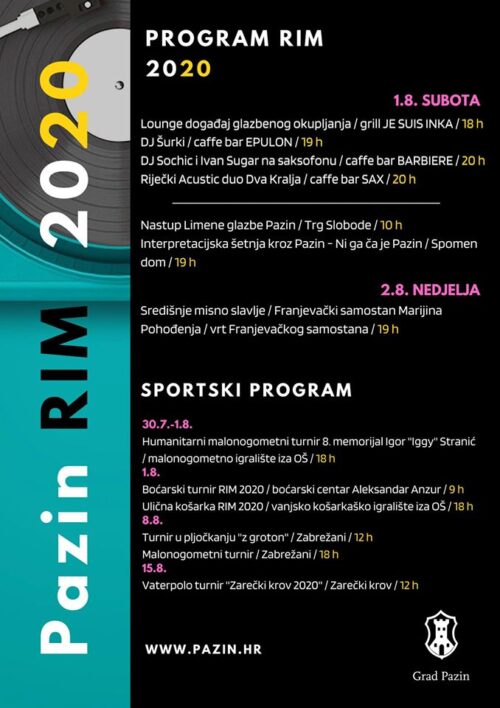 Pazin RIM 2020

PROGRAM RIM 2020

1.8. SUBOTA

Lounge događaj glazbenog okupljanja / grill JE SUIS INKA / 18 h
DJ Šurki / caffe bar EPULON / 19 h
DJ Sochic i Ivan Sugar na saksofonu / caffe bar BARBIERE / 20 h
Riječki Acustic duo Dva Kralja / caffe bar SAX / 20 h

Nastup Limene glazbe Pazin / Trg Slobode / 10 h
Interpretacijska šetnja kroz Pazin - Ni ga ča je Pazin / Spomen dom / 19 h

2.8. NEDJELJA

Središnje misno slavlje / Franjevački samostan Marijina Pohođenja / vrt Franjevačkog samostana / 19 h

SPORTSKI PROGRAM

30.7.-1.8.
Humanitarni malonogometni turnir 8. memorijal Igor "Iggy" Stranić / malonogometno igralište iza OŠ / 18 h
1.8.
Boćarski turnir RIM 2020 / boćarski centar Aleksandar Anzur / 9 h
Ulična košarka RIM 2020 / vanjsko košarkaško igralište iza OŠ / 18 h
8.8.
Turnir u pljočkanju "z groton" / Zabrežani / 12 h
Malonogometni turnir / Zabrežani / 18 h
15.8.
Vaterpolo turnir "Zarečki krov 2020" / Zarečki krov / 12 h

WWW.PAZIN.HR

Grad Pazin